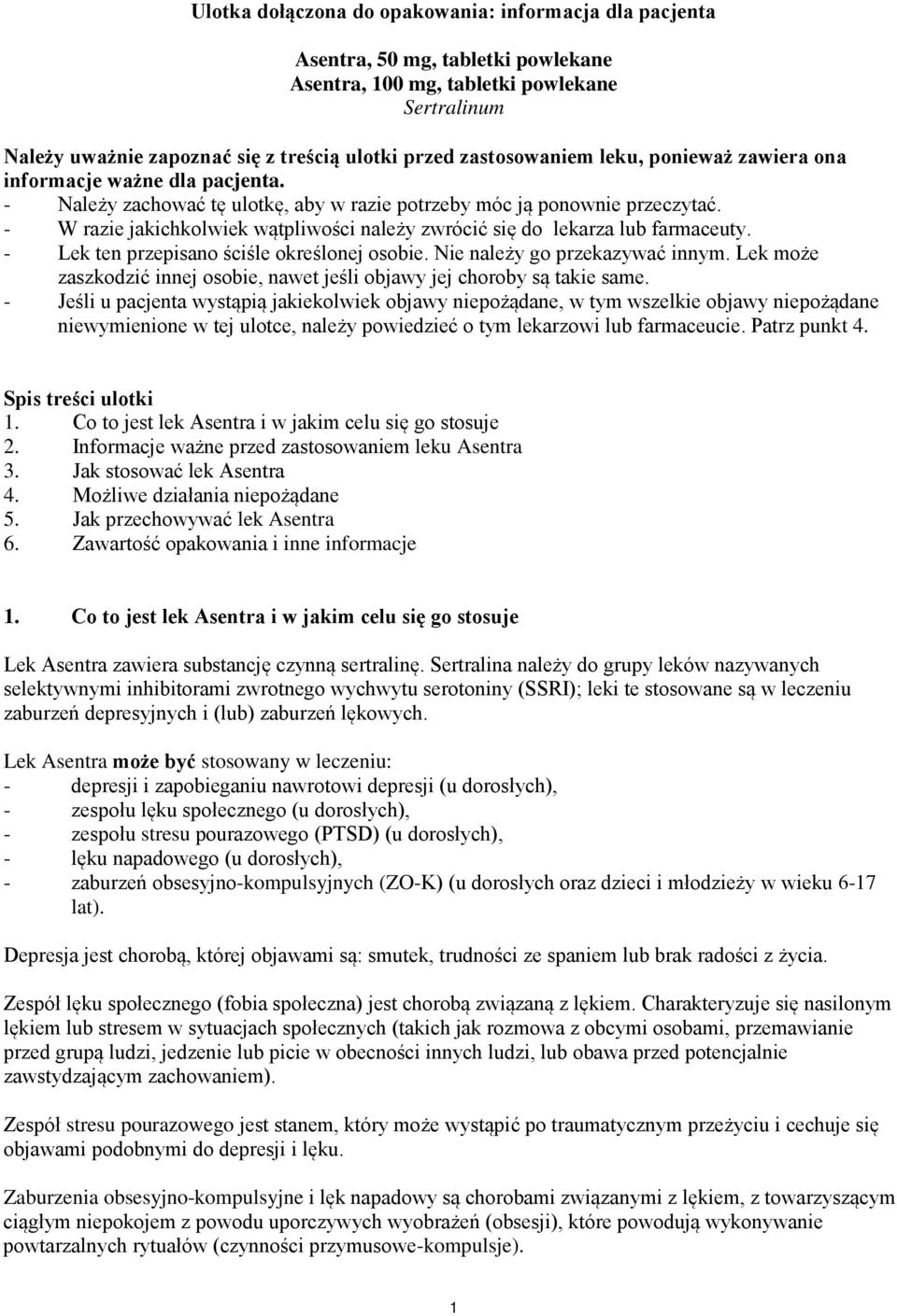 Ulotka dołączona do opakowania: informacja dla pacjenta

Asentra, 50 mg, tabletki powlekane
Asentra, 100 mg, tabletki powlekane
Sertralinum

Należy uważnie zapoznać się z treścią ulotki przed zastosowaniem leku, ponieważ zawiera ona informacje ważne dla pacjenta.
- Należy zachować tę ulotkę, aby w razie potrzeby móc ją ponownie przeczytać.
- W razie jakichkolwiek wątpliwości należy zwrócić się do lekarza lub farmaceuty.
- Lek ten przepisano ściśle określonej osobie. Nie należy go przekazywać innym. Lek może zaszkodzić innej osobie, nawet jeśli objawy jej choroby są takie same.
- Jeśli u pacjenta wystąpią jakiekolwiek objawy niepożądane, w tym wszelkie objawy niepożądane niewymienione w tej ulotce, należy powiedzieć o tym lekarzowi lub farmaceucie. Patrz punkt 4.

Spis treści ulotki
1. Co to jest lek Asentra i w jakim celu się go stosuje
2. Informacje ważne przed zastosowaniem leku Asentra
3. Jak stosować lek Asentra
4. Możliwe działania niepożądane
5. Jak przechowywać lek Asentra
6. Zawartość opakowania i inne informacje

1. Co to jest lek Asentra i w jakim celu się go stosuje

Lek Asentra zawiera substancję czynną sertralinę. Sertralina należy do grupy leków nazywanych selektywnymi inhibitorami zwrotnego wychwytu serotoniny (SSRI); leki te stosowane są w leczeniu zaburzeń depresyjnych i (lub) zaburzeń lękowych.

Lek Asentra może być stosowany w leczeniu:
- depresji i zapobieganiu nawrotowi depresji (u dorosłych),
- zespołu lęku społecznego (u dorosłych),
- zespołu stresu pourazowego (PTSD) (u dorosłych),
- lęku napadowego (u dorosłych),
- zaburzeń obsesyjno-kompulsyjnych (ZO-K) (u dorosłych oraz dzieci i młodzieży w wieku 6-17 lat).

Depresja jest chorobą, której objawami są: smutek, trudności ze spaniem lub brak radości z życia.

Zespół lęku społecznego (fobia społeczna) jest chorobą związaną z lękiem. Charakteryzuje się nasilonym lękiem lub stresem w sytuacjach społecznych (takich jak rozmowa z obcymi osobami, przemawianie przed grupą ludzi, jedzenie lub picie w obecności innych ludzi, lub obawa przed potencjalnie zawstydzającym zachowaniem).

Zespół stresu pourazowego jest stanem, który może wystąpić po traumatycznym przeżyciu i cechuje się objawami podobnymi do depresji i lęku.

Zaburzenia obsesyjno-kompulsyjne i lęk napadowy są chorobami związanymi z lękiem, z towarzyszącym ciągłym niepokojem z powodu uporczywych wyobrażeń (obsesji), które powodują wykonywanie powtarzalnych rytuałów (czynności przymusowe-kompulsje).

1